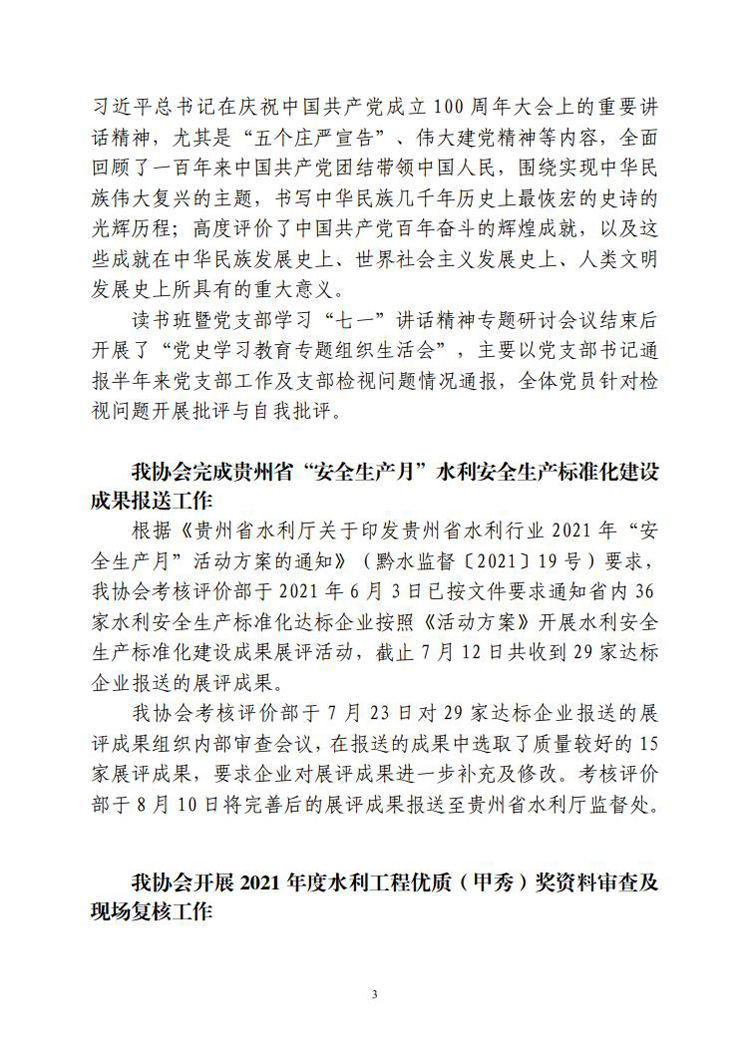 习近平总书记在庆祝中国共产党成立100周年大会上的重要讲话精神，尤其是“五个庄严宣告”、伟大建党精神等内容，全面回顾了一百年来中国共产党团结带领中国人民，围绕实现中华民族伟大复兴的主题，书写中华民族几千年历史上最恢宏的史诗的光辉历程；高度评价了中国共产党百年奋斗的辉煌成就，以及这些成就在中华民族发展史上、世界社会主义发展史上、人类文明发展史上所具有的重大意义。

读书班暨党支部学习“七一”讲话精神专题研讨会议结束后开展了“党史学习教育专题组织生活会”，主要以党支部书记通报半年来党支部工作及支部检视问题情况通报，全体党员针对检视问题开展批评与自我批评。

我协会完成贵州省“安全生产月”水利安全生产标准化建设成果报送工作

根据《贵州省水利厅关于印发贵州省水利行业2021年“安全生产月”活动方案的通知》（黔水监督〔2021〕19号）要求，我协会考核评价部于2021年6月3日已按文件要求通知省内36家水利安全生产标准化达标企业按照《活动方案》开展水利安全生产标准化建设成果展评活动，截止7月12日共收到29家达标企业报送的展评成果。

我协会考核评价部于7月23日对29家达标企业报送的展评成果组织内部审查会议，在报送的成果中选取了质量较好的15家展评成果，要求企业对展评成果进一步补充及修改。考核评价部于8月10日将完善后的展评成果报送至贵州省水利厅监督处。

我协会开展2021年度水利工程优质（甲秀）奖资料审查及现场复核工作

3